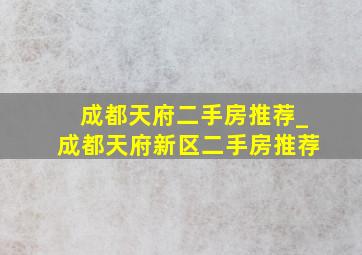 成都天府二手房推荐_
成都天府新区二手房推荐